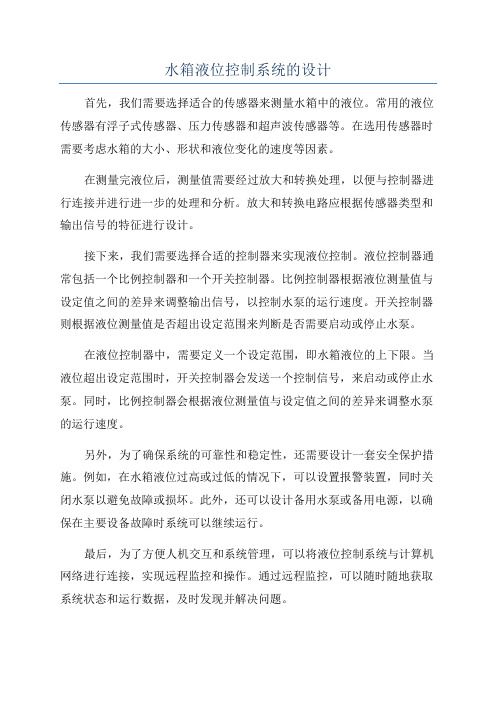 水箱液位控制系统的设计

首先，我们需要选择适合的传感器来测量水箱中的液位。常用的液位传感器有浮子式传感器、压力传感器和超声波传感器等。在选用传感器时需要考虑水箱的大小、形状和液位变化的速度等因素。

在测量完液位后，测量值需要经过放大和转换处理，以便与控制器进行连接并进行进一步的处理和分析。放大和转换电路应根据传感器类型和输出信号的特征进行设计。

接下来，我们需要选择合适的控制器来实现液位控制。液位控制器通常包括一个比例控制器和一个开关控制器。比例控制器根据液位测量值与设定值之间的差异来调整输出信号，以控制水泵的运行速度。开关控制器则根据液位测量值是否超出设定范围来判断是否需要启动或停止水泵。

在液位控制器中，需要定义一个设定范围，即水箱液位的上下限。当液位超出设定范围时，开关控制器会发送一个控制信号，来启动或停止水泵。同时，比例控制器会根据液位测量值与设定值之间的差异来调整水泵的运行速度。

另外，为了确保系统的可靠性和稳定性，还需要设计一套安全保护措施。例如，在水箱液位过高或过低的情况下，可以设置报警装置，同时关闭水泵以避免故障或损坏。此外，还可以设计备用水泵或备用电源，以确保在主要设备故障时系统可以继续运行。

最后，为了方便人机交互和系统管理，可以将液位控制系统与计算机网络进行连接，实现远程监控和操作。通过远程监控，可以随时随地获取系统状态和运行数据，及时发现并解决问题。